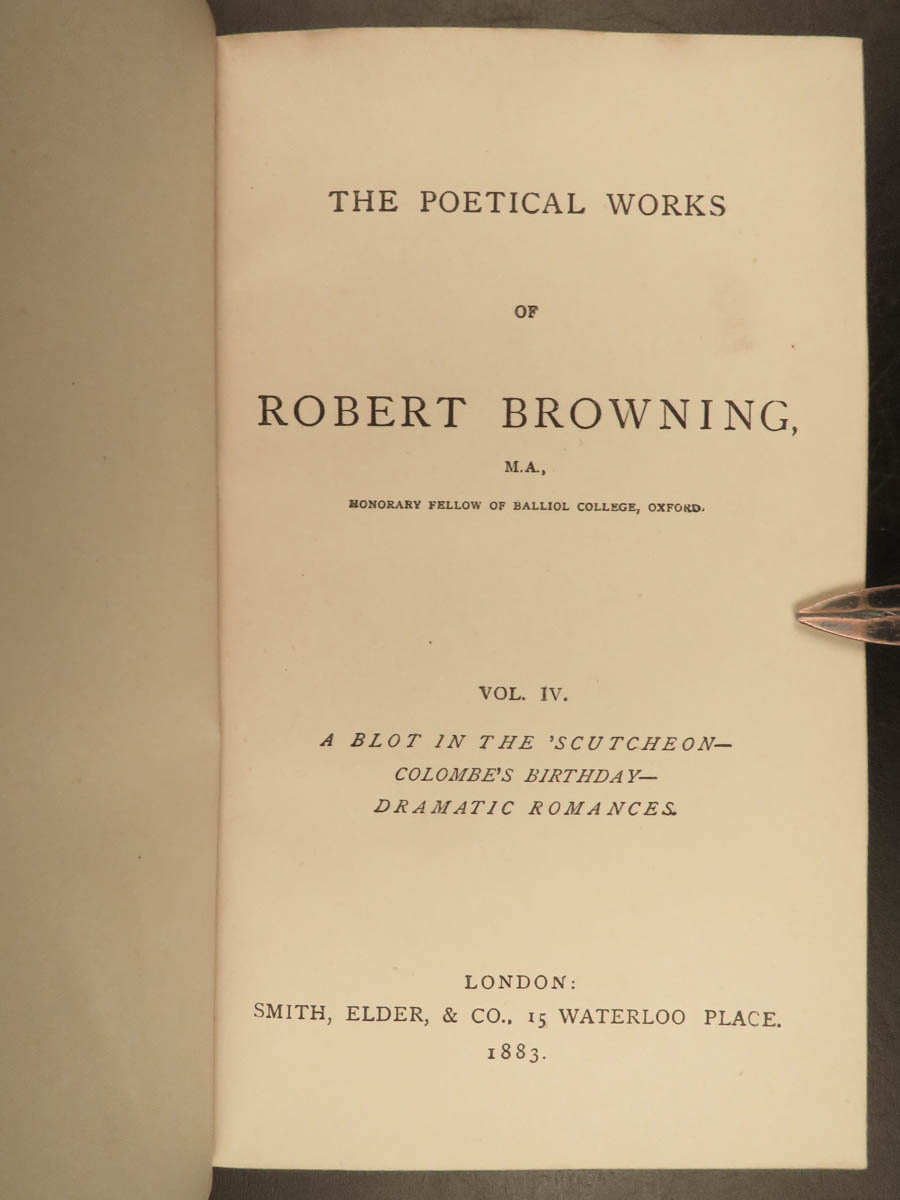 THE POETICAL WORKS

OF

ROBERT BROWNING,

M.A.,

HONORARY FELLOW OF BALLIOL COLLEGE, OXFORD.

VOL. IV.

A BLOT IN THE 'SCUTCHEON—
COLOMBE'S BIRTHDAY—
DRAMATIC ROMANCES.

LONDON:
SMITH, ELDER, & CO., 15 WATERLOO PLACE.
1883.